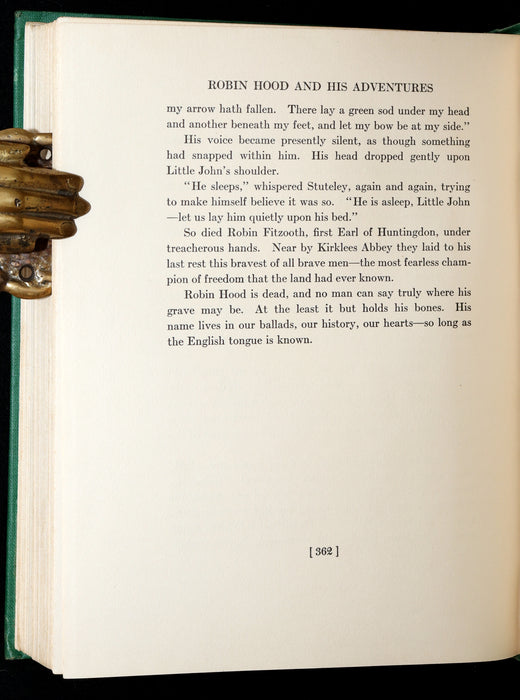 ROBIN HOOD AND HIS ADVENTURES

my arrow hath fallen. There lay a green sod under my head and another beneath my feet, and let my bow be at my side."

His voice became presently silent, as though something had snapped within him. His head dropped gently upon Little John's shoulder.

"He sleeps," whispered Stuteley, again and again, trying to make himself believe it was so. "He is asleep, Little John —let us lay him quietly upon his bed."

So died Robin Fitzooth, first Earl of Huntingdon, under treacherous hands. Near by Kirklees Abbey they laid to his last rest this bravest of all brave men—the most fearless champion of freedom that the land had ever known.

Robin Hood is dead, and no man can say truly where his grave may be. At the least it but holds his bones. His name lives in our ballads, our history, our hearts—so long as the English tongue is known.

[ 362 ]